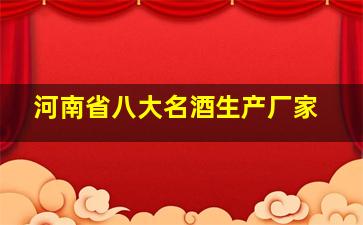 河南省八大名酒生产厂家